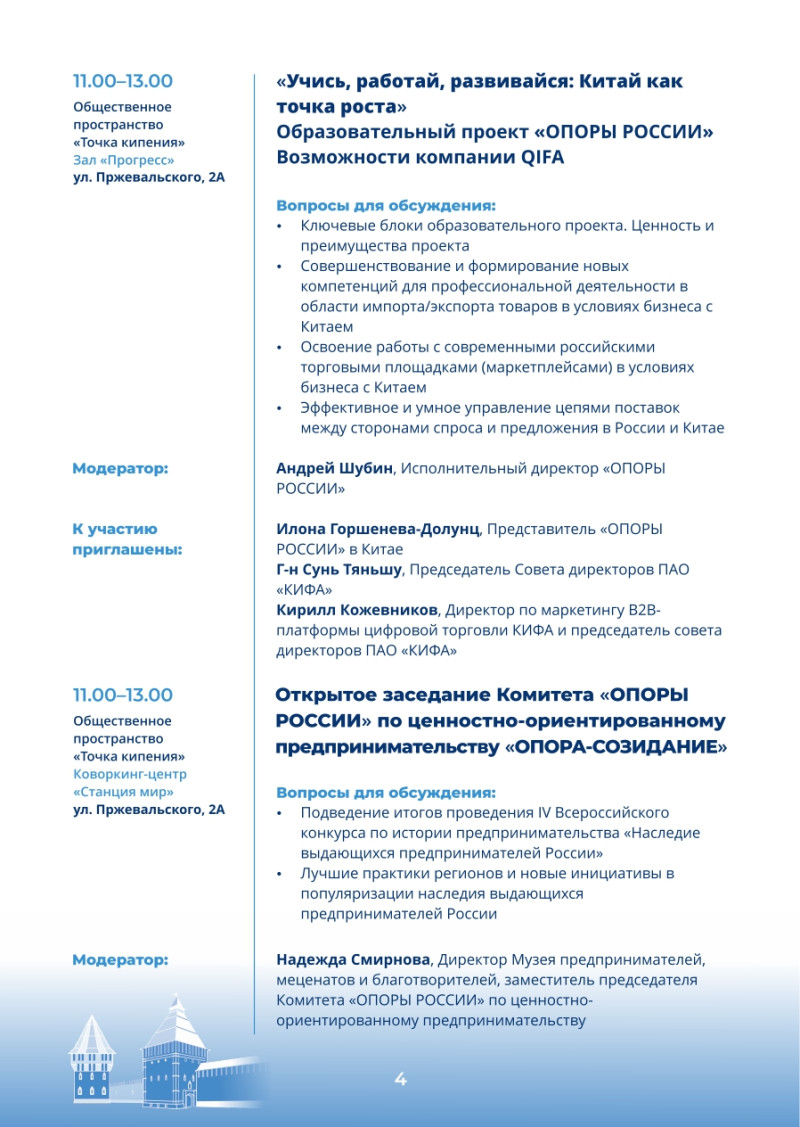 11.00–13.00
Общественное пространство «Точка кипения»
Зал «Прогресс»
ул. Пржевальского, 2А

«Учись, работай, развивайся: Китай как точка роста»
Образовательный проект «ОПОРЫ РОССИИ»
Возможности компании QIFA

Вопросы для обсуждения:
• Ключевые блоки образовательного проекта. Ценность и преимущества проекта
• Совершенствование и формирование новых компетенций для профессиональной деятельности в области импорта/экспорта товаров в условиях бизнеса с Китаем
• Освоение работы с современными российскими торговыми площадками (маркетплейсами) в условиях бизнеса с Китаем
• Эффективное и умное управление цепями поставок между сторонами спроса и предложения в России и Китае

Модератор:

Андрей Шубин, Исполнительный директор «ОПОРЫ РОССИИ»

К участию приглашены:

Илона Горшенева-Долунц, Представитель «ОПОРЫ РОССИИ» в Китае
Г-н Сунь Тяньшу, Председатель Совета директоров ПАО «КИФА»
Кирилл Кожевников, Директор по маркетингу B2B-платформы цифровой торговли КИФА и председатель совета директоров ПАО «КИФА»

11.00–13.00
Общественное пространство «Точка кипения»
Коворкинг-центр «Станция мир»
ул. Пржевальского, 2А

Открытое заседание Комитета «ОПОРЫ РОССИИ» по ценностно-ориентированному предпринимательству «ОПОРА-СОЗИДАНИЕ»

Вопросы для обсуждения:
• Подведение итогов проведения IV Всероссийского конкурса по истории предпринимательства «Наследие выдающихся предпринимателей России»
• Лучшие практики регионов и новые инициативы в популяризации наследия выдающихся предпринимателей России

Модератор:

Надежда Смирнова, Директор Музея предпринимателей, меценатов и благотворителей, заместитель председателя Комитета «ОПОРЫ РОССИИ» по ценностно-ориентированному предпринимательству

4